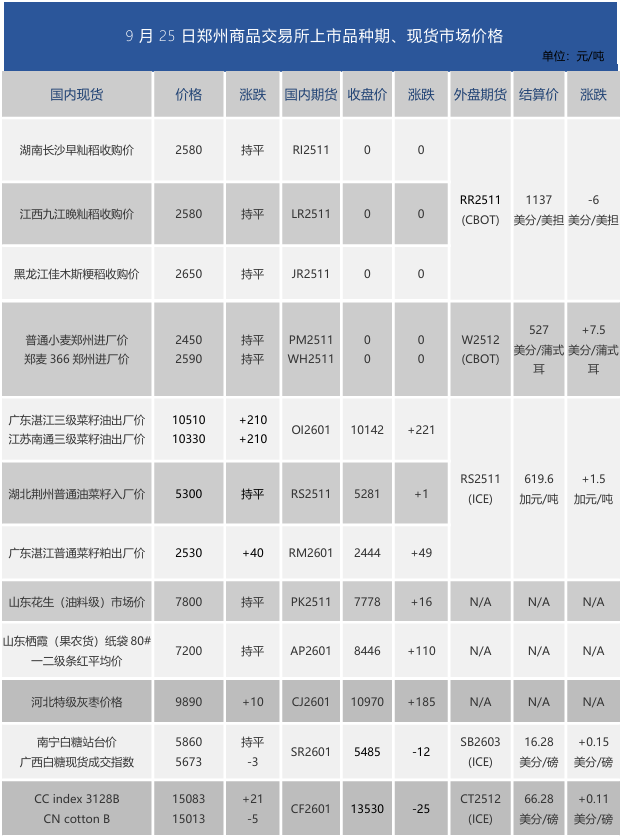 9 月 25 日郑州商品交易所上市品种期、现货市场价格

单位：元/吨

| 国内现货 | 价格 | 涨跌 | 国内期货 | 收盘价 | 涨跌 | 外盘期货 | 结算价 | 涨跌 |
|---|---|---|---|---|---|---|---|---|
| 湖南长沙早籼稻收购价 | 2580 | 持平 | RI2511 | 0 | 0 | RR2511 (CBOT) | 1137 美分/美担 | -6 美分/美担 |
| 江西九江晚籼稻收购价 | 2580 | 持平 | LR2511 | 0 | 0 | | | |
| 黑龙江佳木斯粳稻收购价 | 2650 | 持平 | JR2511 | 0 | 0 | | | |
| 普通小麦郑州进厂价 郑麦 366 郑州进厂价 | 2450 2590 | 持平 持平 | PM2511 WH2511 | 0 0 | 0 0 | W2512 (CBOT) | 527 美分/蒲式耳 | +7.5 美分/蒲式耳 |
| 广东湛江三级菜籽油出厂价 江苏南通三级菜籽油出厂价 | 10510 10330 | +210 +210 | OI2601 | 10142 | +221 | RS2511 (ICE) | 619.6 加元/吨 | +1.5 加元/吨 |
| 湖北荆州普通油菜籽入厂价 | 5300 | 持平 | RS2511 | 5281 | +1 | | | |
| 广东湛江普通菜籽粕出厂价 | 2530 | +40 | RM2601 | 2444 | +49 | | | |
| 山东花生（油料级）市场价 | 7800 | 持平 | PK2511 | 7778 | +16 | N/A | N/A | N/A |
| 山东栖霞（果农货）纸袋 80# 一二级条红平均价 | 7200 | 持平 | AP2601 | 8446 | +110 | N/A | N/A | N/A |
| 河北特级灰枣价格 | 9890 | +10 | CJ2601 | 10970 | +185 | N/A | N/A | N/A |
| 南宁白糖站台价 广西白糖现货成交指数 | 5860 5673 | 持平 -3 | SR2601 | 5485 | -12 | SB2603 (ICE) | 16.28 美分/磅 | +0.15 美分/磅 |
| CC index 3128B CN cotton B | 15083 15013 | +21 -5 | CF2601 | 13530 | -25 | CT2512 (ICE) | 66.28 美分/磅 | +0.11 美分/磅 |